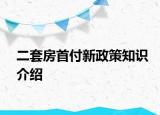 二套房首付新政策知识介绍